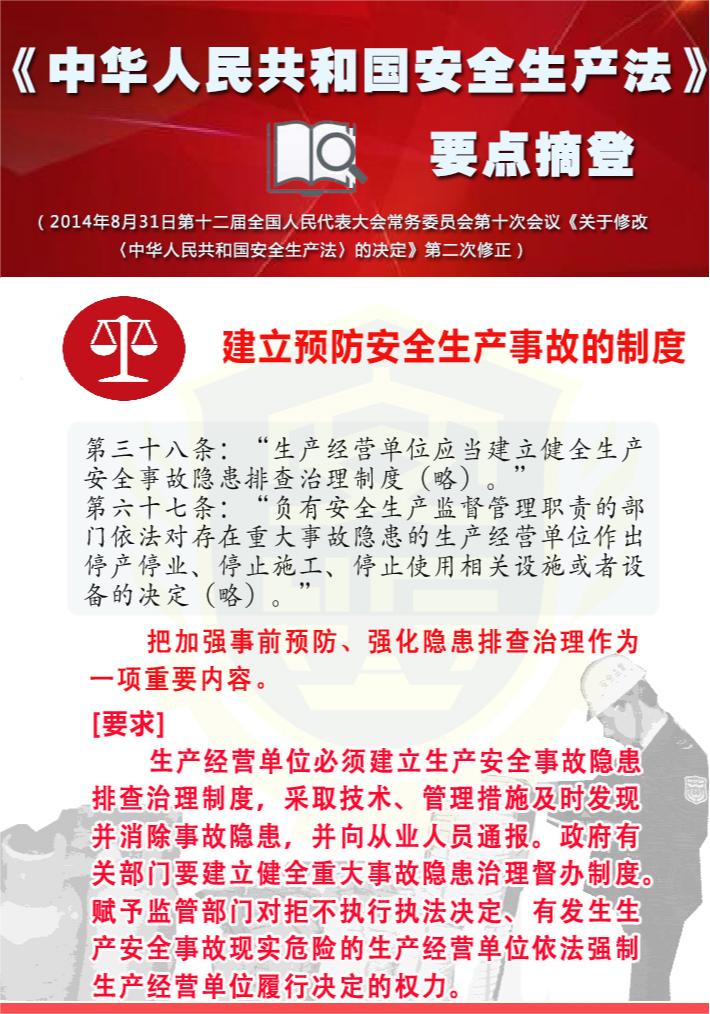 《中华人民共和国安全生产法》

要点摘登

（2014年8月31日第十二届全国人民代表大会常务委员会第十次会议《关于修改〈中华人民共和国安全生产法〉的决定》第二次修正）

建立预防安全生产事故的制度

第三十八条：“生产经营单位应当建立健全生产安全事故隐患排查治理制度（略）。”
第六十七条：“负有安全生产监督管理职责的部门依法对存在重大事故隐患的生产经营单位作出停产停业、停止施工、停止使用相关设施或者设备的决定（略）。”

把加强事前预防、强化隐患排查治理作为一项重要内容。

[要求]

生产经营单位必须建立生产安全事故隐患排查治理制度，采取技术、管理措施及时发现并消除事故隐患，并向从业人员通报。政府有关部门要建立健全重大事故隐患治理督办制度。赋予监管部门对拒不执行执法决定、有发生生产安全事故现实危险的生产经营单位依法强制生产经营单位履行决定的权力。